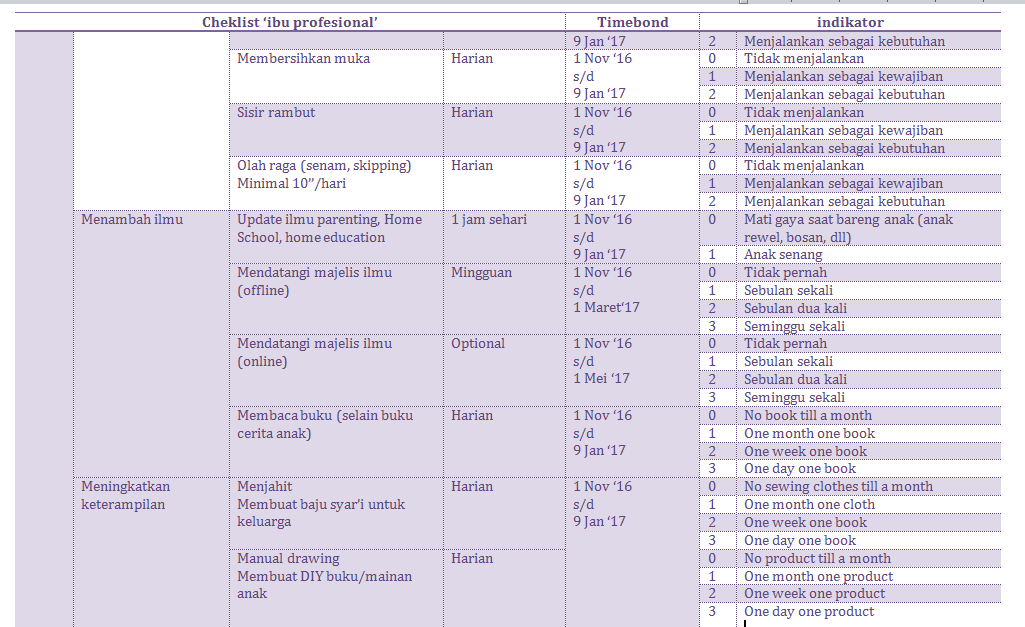 | Cheklist 'ibu profesional' | | | | Timebond | indikator | |
|---|---|---|---|---|---|---|
| | | | | 9 Jan '17 | 2 | Menjalankan sebagai kebutuhan |
| | | Membersihkan muka | Harian | 1 Nov '16 s/d 9 Jan '17 | 0 | Tidak menjalankan |
| | | | | | 1 | Menjalankan sebagai kewajiban |
| | | | | | 2 | Menjalankan sebagai kebutuhan |
| | | Sisir rambut | Harian | 1 Nov '16 s/d 9 Jan '17 | 0 | Tidak menjalankan |
| | | | | | 1 | Menjalankan sebagai kewajiban |
| | | | | | 2 | Menjalankan sebagai kebutuhan |
| | | Olah raga (senam, skipping) Minimal 10"/hari | Harian | 1 Nov '16 s/d 9 Jan '17 | 0 | Tidak menjalankan |
| | | | | | 1 | Menjalankan sebagai kewajiban |
| | | | | | 2 | Menjalankan sebagai kebutuhan |
| | Menambah ilmu | Update ilmu parenting, Home School, home education | 1 jam sehari | 1 Nov '16 s/d 9 Jan '17 | 0 | Mati gaya saat bareng anak (anak rewel, bosan, dll) |
| | | | | | 1 | Anak senang |
| | | Mendatangi majelis ilmu (offline) | Mingguan | 1 Nov '16 s/d 1 Maret'17 | 0 | Tidak pernah |
| | | | | | 1 | Sebulan sekali |
| | | | | | 2 | Sebulan dua kali |
| | | | | | 3 | Seminggu sekali |
| | | Mendatangi majelis ilmu (online) | Optional | 1 Nov '16 s/d 1 Mei '17 | 0 | Tidak pernah |
| | | | | | 1 | Sebulan sekali |
| | | | | | 2 | Sebulan dua kali |
| | | | | | 3 | Seminggu sekali |
| | | Membaca buku (selain buku cerita anak) | Harian | 1 Nov '16 s/d 9 Jan '17 | 0 | No book till a month |
| | | | | | 1 | One month one book |
| | | | | | 2 | One week one book |
| | | | | | 3 | One day one book |
| | Meningkatkan keterampilan | Menjahit Membuat baju syar'i untuk keluarga | Harian | 1 Nov '16 s/d 9 Jan '17 | 0 | No sewing clothes till a month |
| | | | | | 1 | One month one cloth |
| | | | | | 2 | One week one book |
| | | | | | 3 | One day one book |
| | | Manual drawing Membuat DIY buku/mainan anak | Harian | | 0 | No product till a month |
| | | | | | 1 | One month one product |
| | | | | | 2 | One week one product |
| | | | | | 3 | One day one product |